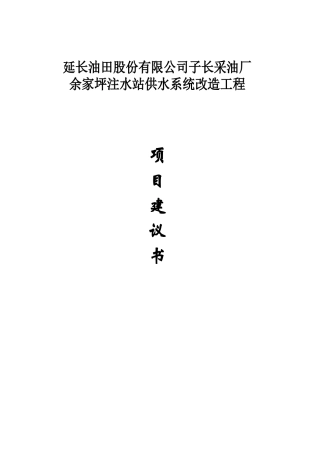 延长油田股份有限公司子长采油厂
余家坪注水站供水系统改造工程

项
目
建
议
书